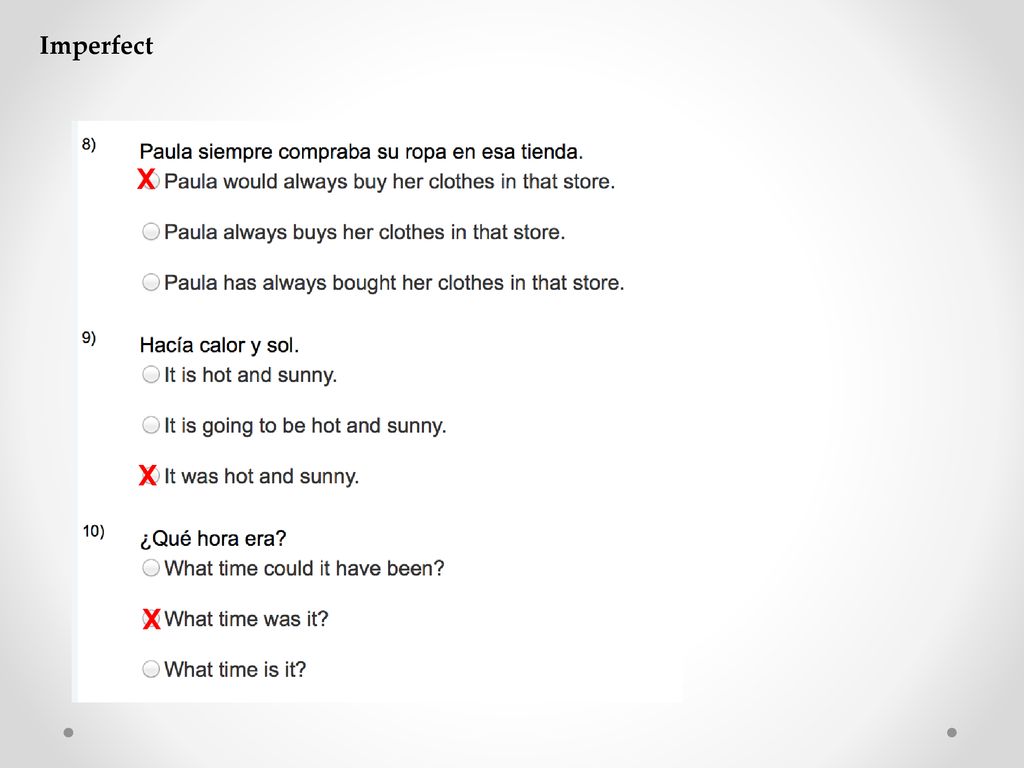 Imperfect

8)
Paula siempre compraba su ropa en esa tienda.
X Paula would always buy her clothes in that store.
Paula always buys her clothes in that store.
Paula has always bought her clothes in that store.

9)
Hacía calor y sol.
It is hot and sunny.
It is going to be hot and sunny.
X It was hot and sunny.

10)
¿Qué hora era?
What time could it have been?
X What time was it?
What time is it?